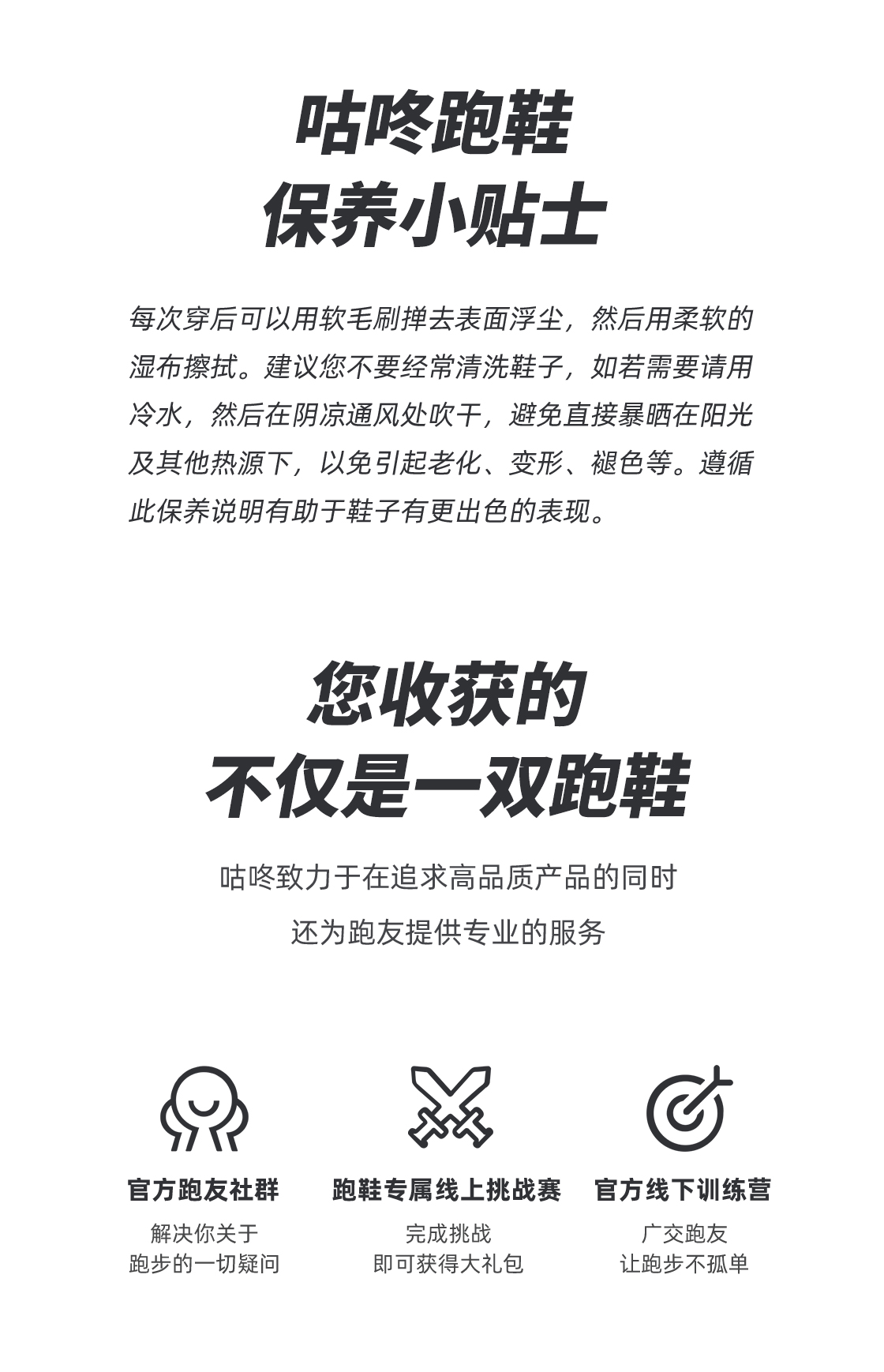 咕咚跑鞋
保养小贴士

每次穿后可以用软毛刷掸去表面浮尘，然后用柔软的湿布擦拭。建议您不要经常清洗鞋子，如若需要请用冷水，然后在阴凉通风处吹干，避免直接暴晒在阳光及其他热源下，以免引起老化、变形、褪色等。遵循此保养说明有助于鞋子有更出色的表现。

您收获的
不仅是一双跑鞋

咕咚致力于在追求高品质产品的同时
还为跑友提供专业的服务

官方跑友社群
解决你关于
跑步的一切疑问

跑鞋专属线上挑战赛
完成挑战
即可获得大礼包

官方线下训练营
广交跑友
让跑步不孤单